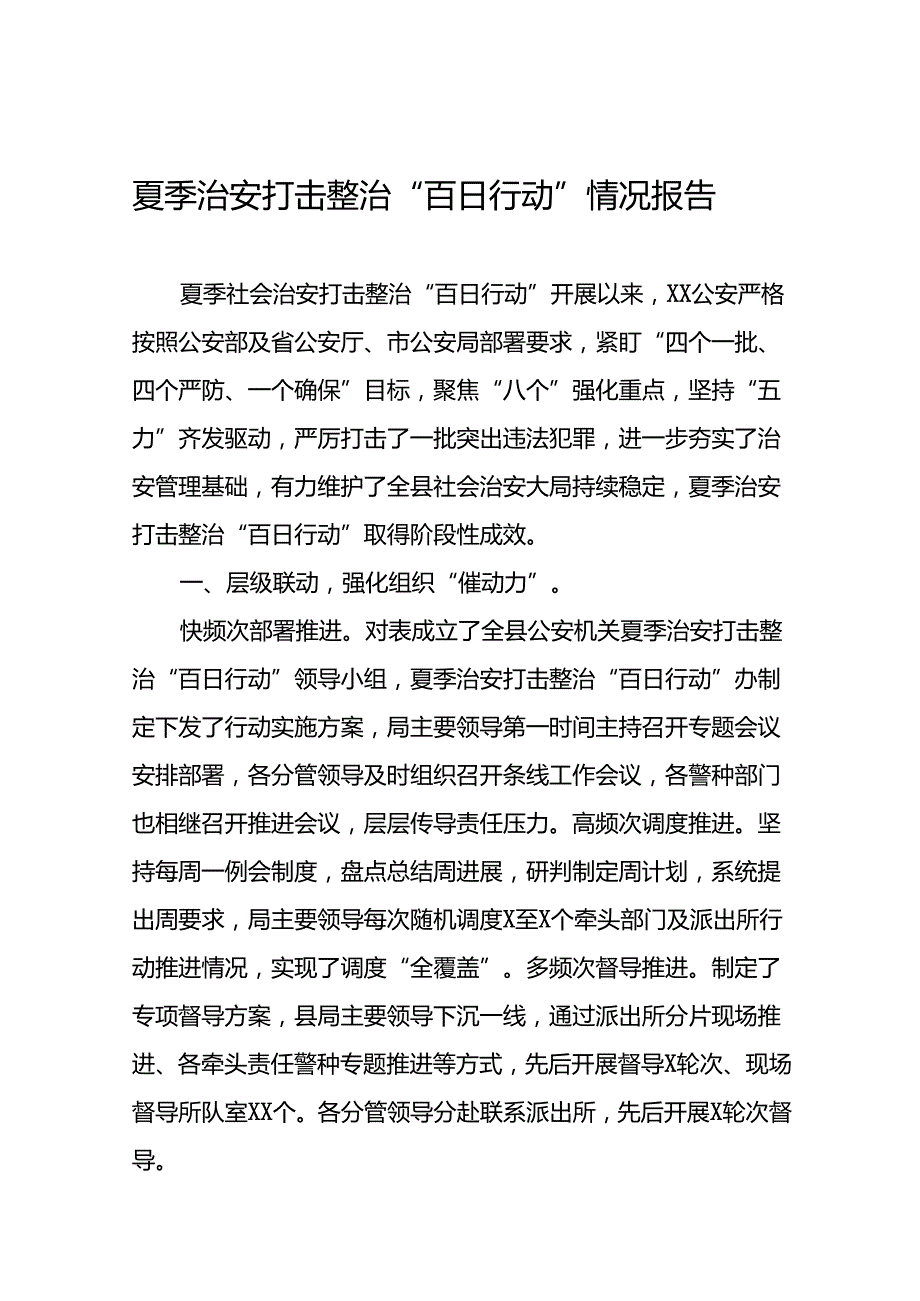 夏季治安打击整治“百日行动”情况报告

夏季社会治安打击整治“百日行动”开展以来，XX公安严格按照公安部及省公安厅、市公安局部署要求，紧盯“四个一批、四个严防、一个确保”目标，聚焦“八个”强化重点，坚持“五力”齐发驱动，严厉打击了一批突出违法犯罪，进一步夯实了治安管理基础，有力维护了全县社会治安大局持续稳定，夏季治安打击整治“百日行动”取得阶段性成效。

一、层级联动，强化组织“催动力”。

快频次部署推进。对表成立了全县公安机关夏季治安打击整治“百日行动”领导小组，夏季治安打击整治“百日行动”办制定下发了行动实施方案，局主要领导第一时间主持召开专题会议安排部署，各分管领导及时组织召开条线工作会议，各警种部门也相继召开推进会议，层层传导责任压力。高频次调度推进。坚持每周一例会制度，盘点总结周进展，研判制定周计划，系统提出周要求，局主要领导每次随机调度X至X个牵头部门及派出所行动推进情况，实现了调度“全覆盖”。多频次督导推进。制定了专项督导方案，县局主要领导下沉一线，通过派出所分片现场推进、各牵头责任警种专题推进等方式，先后开展督导X轮次、现场督导所队室XX个。各分管领导分赴联系派出所，先后开展X轮次督导。